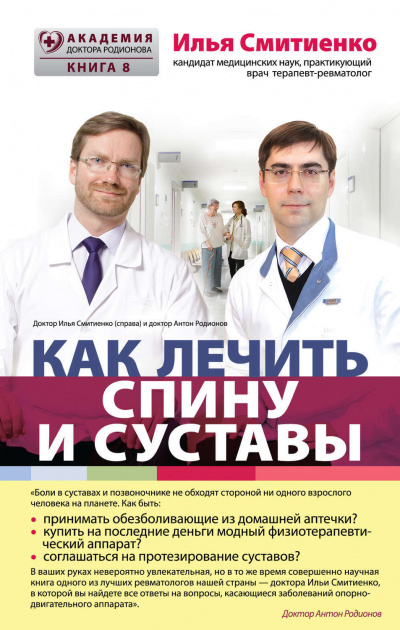 АКАДЕМИЯ
ДОКТОРА РОДИОНОВА
КНИГА 8

Илья Смитиенко
кандидат медицинских наук, практикующий врач терапевт-ревматолог

Доктор Илья Смитиенко (справа) и доктор Антон Родионов

КАК ЛЕЧИТЬ СПИНУ И СУСТАВЫ

«Боли в суставах и позвоночнике не обходят стороной ни одного взрослого человека на планете. Как быть:
• принимать обезболивающие из домашней аптечки?
• купить на последние деньги модный физиотерапевтический аппарат?
• соглашаться на протезирование суставов?
В ваших руках невероятно увлекательная, но в то же время совершенно научная книга одного из лучших ревматологов нашей страны — доктора Ильи Смитиенко, в которой вы найдете все ответы на вопросы, касающиеся заболеваний опорно-двигательного аппарата».

Доктор Антон Родионов